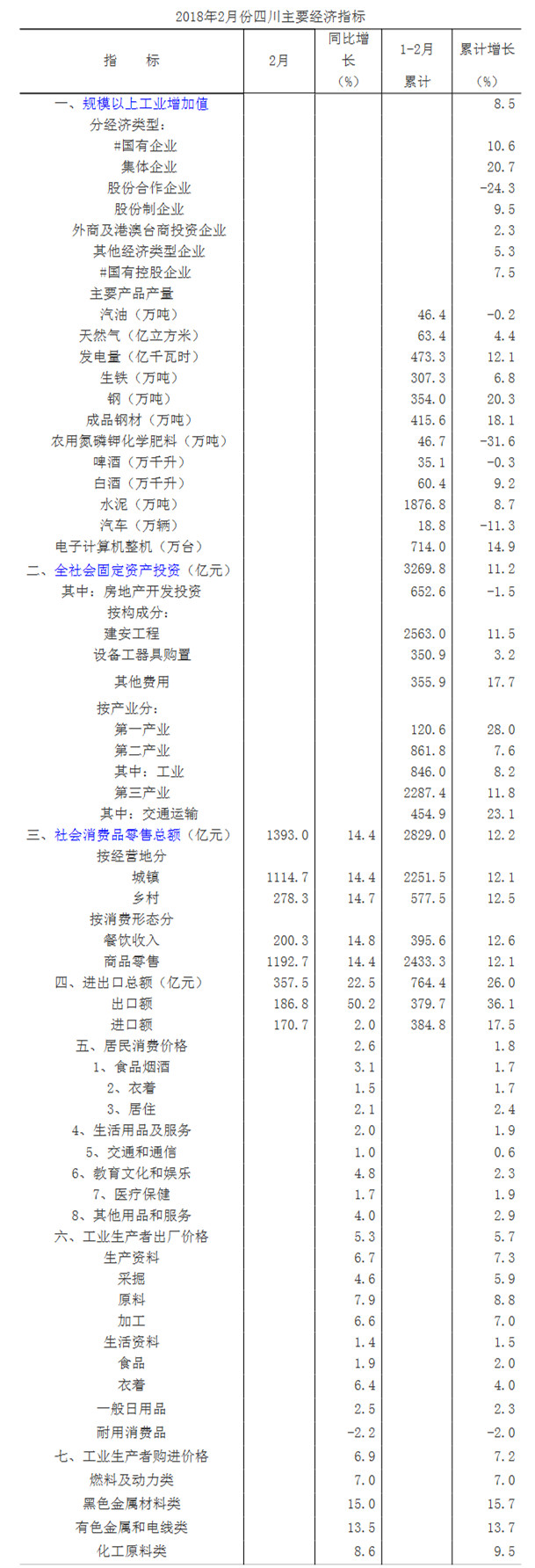 2018年2月份四川主要经济指标

| 指　　标 | 2月 | 同比增长（%） | 1-2月累计 | 累计增长（%） |
|---|---|---|---|---|
| 一、规模以上工业增加值 | | | | 8.5 |
| 分经济类型： | | | | |
| #国有企业 | | | | 10.6 |
| 集体企业 | | | | 20.7 |
| 股份合作企业 | | | | -24.3 |
| 股份制企业 | | | | 9.5 |
| 外商及港澳台商投资企业 | | | | 2.3 |
| 其他经济类型企业 | | | | 5.3 |
| #国有控股企业 | | | | 7.5 |
| 主要产品产量 | | | | |
| 汽油（万吨） | | | 46.4 | -0.2 |
| 天然气（亿立方米） | | | 63.4 | 4.4 |
| 发电量（亿千瓦时） | | | 473.3 | 12.1 |
| 生铁（万吨） | | | 307.3 | 6.8 |
| 钢（万吨） | | | 354.0 | 20.3 |
| 成品钢材（万吨） | | | 415.6 | 18.1 |
| 农用氮磷钾化学肥料（万吨） | | | 46.7 | -31.6 |
| 啤酒（万千升） | | | 35.1 | -0.3 |
| 白酒（万千升） | | | 60.4 | 9.2 |
| 水泥（万吨） | | | 1876.8 | 8.7 |
| 汽车（万辆） | | | 18.8 | -11.3 |
| 电子计算机整机（万台） | | | 714.0 | 14.9 |
| 二、全社会固定资产投资（亿元） | | | 3269.8 | 11.2 |
| 其中：房地产开发投资 | | | 652.6 | -1.5 |
| 按构成分： | | | | |
| 建安工程 | | | 2563.0 | 11.5 |
| 设备工器具购置 | | | 350.9 | 3.2 |
| 其他费用 | | | 355.9 | 17.7 |
| 按产业分： | | | | |
| 第一产业 | | | 120.6 | 28.0 |
| 第二产业 | | | 861.8 | 7.6 |
| 其中：工业 | | | 846.0 | 8.2 |
| 第三产业 | | | 2287.4 | 11.8 |
| 其中：交通运输 | | | 454.9 | 23.1 |
| 三、社会消费品零售总额（亿元） | 1393.0 | 14.4 | 2829.0 | 12.2 |
| 按经营地分 | | | | |
| 城镇 | 1114.7 | 14.4 | 2251.5 | 12.1 |
| 乡村 | 278.3 | 14.7 | 577.5 | 12.5 |
| 按消费形态分 | | | | |
| 餐饮收入 | 200.3 | 14.8 | 395.6 | 12.6 |
| 商品零售 | 1192.7 | 14.4 | 2433.3 | 12.1 |
| 四、进出口总额（亿元） | 357.5 | 22.5 | 764.4 | 26.0 |
| 出口额 | 186.8 | 50.2 | 379.7 | 36.1 |
| 进口额 | 170.7 | 2.0 | 384.8 | 17.5 |
| 五、居民消费价格 | | 2.6 | | 1.8 |
| 1、食品烟酒 | | 3.1 | | 1.7 |
| 2、衣着 | | 1.5 | | 1.7 |
| 3、居住 | | 2.1 | | 2.4 |
| 4、生活用品及服务 | | 2.0 | | 1.9 |
| 5、交通和通信 | | 1.0 | | 0.6 |
| 6、教育文化和娱乐 | | 4.8 | | 2.3 |
| 7、医疗保健 | | 1.7 | | 1.9 |
| 8、其他用品和服务 | | 4.0 | | 2.9 |
| 六、工业生产者出厂价格 | | 5.3 | | 5.7 |
| 生产资料 | | 6.7 | | 7.3 |
| 采掘 | | 4.6 | | 5.9 |
| 原料 | | 7.9 | | 8.8 |
| 加工 | | 6.6 | | 7.0 |
| 生活资料 | | 1.4 | | 1.5 |
| 食品 | | 1.9 | | 2.0 |
| 衣着 | | 6.4 | | 4.0 |
| 一般日用品 | | 2.5 | | 2.3 |
| 耐用消费品 | | -2.2 | | -2.0 |
| 七、工业生产者购进价格 | | 6.9 | | 7.2 |
| 燃料及动力类 | | 7.0 | | 7.0 |
| 黑色金属材料类 | | 15.0 | | 15.7 |
| 有色金属和电线类 | | 13.5 | | 13.7 |
| 化工原料类 | | 8.6 | | 9.5 |